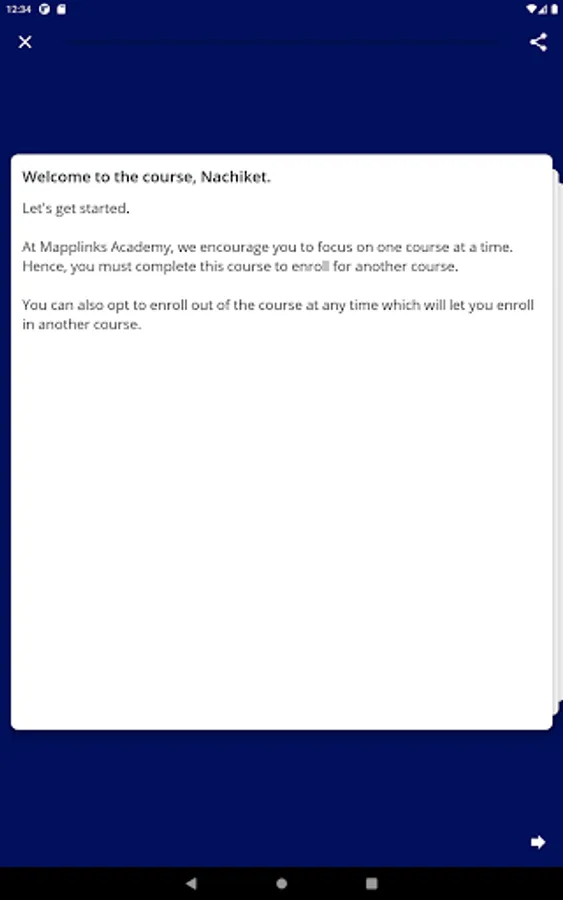 12:34

Welcome to the course, Nachiket.

Let's get started.

At Mapplinks Academy, we encourage you to focus on one course at a time. Hence, you must complete this course to enroll for another course.

You can also opt to enroll out of the course at any time which will let you enroll in another course.